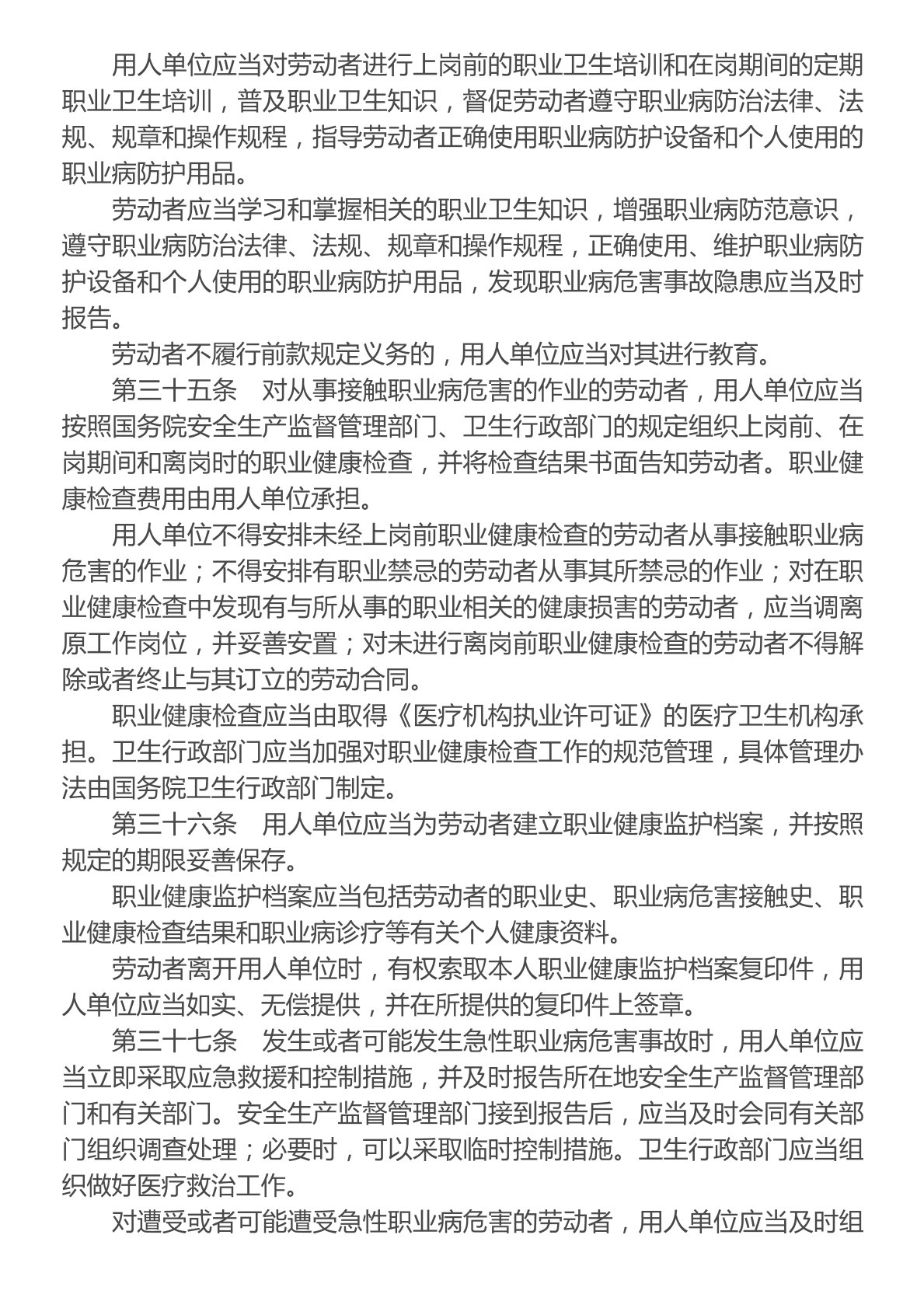 用人单位应当对劳动者进行上岗前的职业卫生培训和在岗期间的定期职业卫生培训，普及职业卫生知识，督促劳动者遵守职业病防治法律、法规、规章和操作规程，指导劳动者正确使用职业病防护设备和个人使用的职业病防护用品。

劳动者应当学习和掌握相关的职业卫生知识，增强职业病防范意识，遵守职业病防治法律、法规、规章和操作规程，正确使用、维护职业病防护设备和个人使用的职业病防护用品，发现职业病危害事故隐患应当及时报告。

劳动者不履行前款规定义务的，用人单位应当对其进行教育。

第三十五条　对从事接触职业病危害的作业的劳动者，用人单位应当按照国务院安全生产监督管理部门、卫生行政部门的规定组织上岗前、在岗期间和离岗时的职业健康检查，并将检查结果书面告知劳动者。职业健康检查费用由用人单位承担。

用人单位不得安排未经上岗前职业健康检查的劳动者从事接触职业病危害的作业；不得安排有职业禁忌的劳动者从事其所禁忌的作业；对在职业健康检查中发现有与所从事的职业相关的健康损害的劳动者，应当调离原工作岗位，并妥善安置；对未进行离岗前职业健康检查的劳动者不得解除或者终止与其订立的劳动合同。

职业健康检查应当由取得《医疗机构执业许可证》的医疗卫生机构承担。卫生行政部门应当加强对职业健康检查工作的规范管理，具体管理办法由国务院卫生行政部门制定。

第三十六条　用人单位应当为劳动者建立职业健康监护档案，并按照规定的期限妥善保存。

职业健康监护档案应当包括劳动者的职业史、职业病危害接触史、职业健康检查结果和职业病诊疗等有关个人健康资料。

劳动者离开用人单位时，有权索取本人职业健康监护档案复印件，用人单位应当如实、无偿提供，并在所提供的复印件上签章。

第三十七条　发生或者可能发生急性职业病危害事故时，用人单位应当立即采取应急救援和控制措施，并及时报告所在地安全生产监督管理部门和有关部门。安全生产监督管理部门接到报告后，应当及时会同有关部门组织调查处理；必要时，可以采取临时控制措施。卫生行政部门应当组织做好医疗救治工作。

对遭受或者可能遭受急性职业病危害的劳动者，用人单位应当及时组